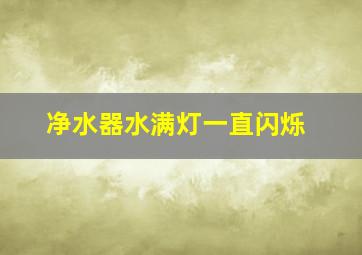 净水器水满灯一直闪烁